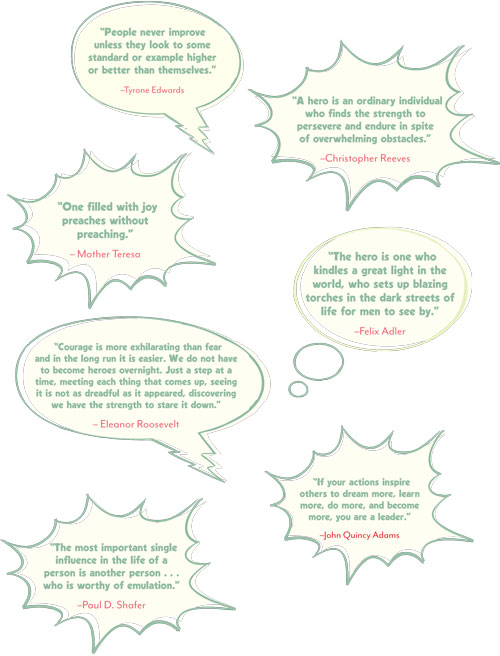 "People never improve unless they look to some standard or example higher or better than themselves."

–Tyrone Edwards

"A hero is an ordinary individual who finds the strength to persevere and endure in spite of overwhelming obstacles."

–Christopher Reeves

"One filled with joy preaches without preaching."

– Mother Teresa

"The hero is one who kindles a great light in the world, who sets up blazing torches in the dark streets of life for men to see by."

–Felix Adler

"Courage is more exhilarating than fear and in the long run it is easier. We do not have to become heroes overnight. Just a step at a time, meeting each thing that comes up, seeing it is not as dreadful as it appeared, discovering we have the strength to stare it down."

– Eleanor Roosevelt

"If your actions inspire others to dream more, learn more, do more, and become more, you are a leader."

–John Quincy Adams

"The most important single influence in the life of a person is another person . . . who is worthy of emulation."

–Paul D. Shafer